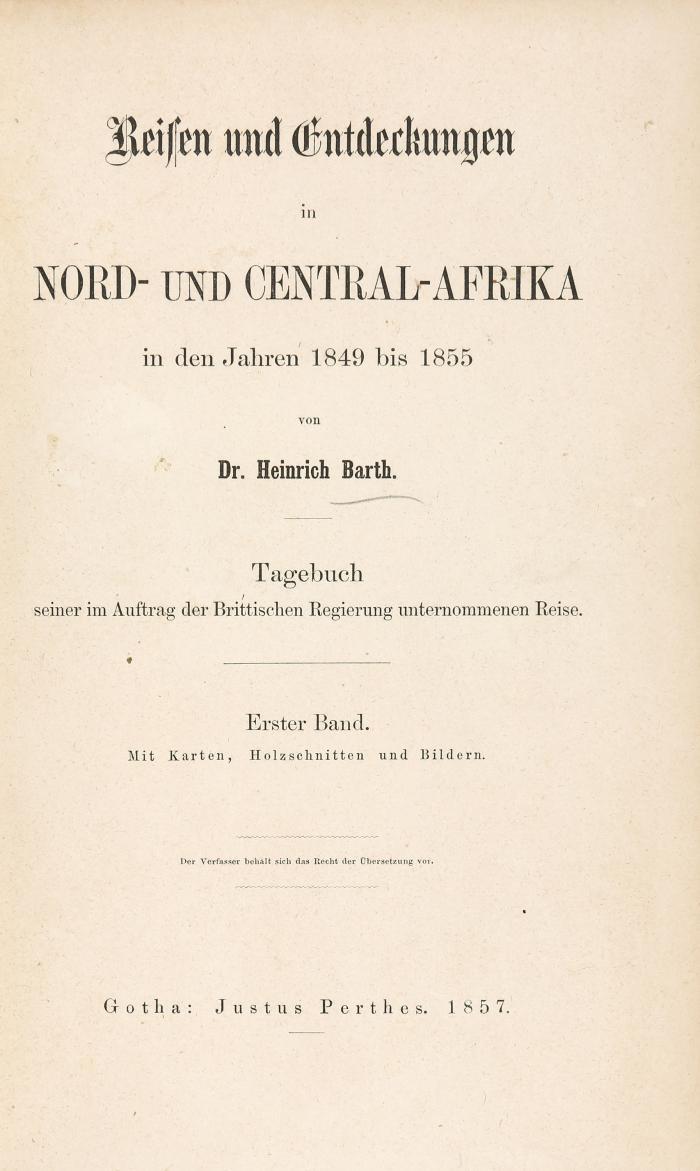 Reisen und Entdeckungen

in

NORD- UND CENTRAL-AFRIKA

in den Jahren 1849 bis 1855

von

Dr. Heinrich Barth.

Tagebuch
seiner im Auftrag der Brittischen Regierung unternommenen Reise.

Erster Band.
Mit Karten, Holzschnitten und Bildern.

Der Verfasser behält sich das Recht der Übersetzung vor.

Gotha: Justus Perthes. 1857.